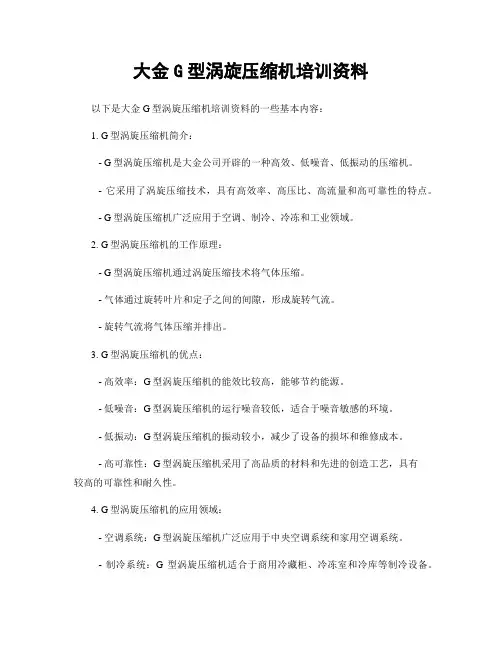 大金 G 型涡旋压缩机培训资料

以下是大金 G 型涡旋压缩机培训资料的一些基本内容：

1. G 型涡旋压缩机简介：

- G 型涡旋压缩机是大金公司开辟的一种高效、低噪音、低振动的压缩机。

- 它采用了涡旋压缩技术，具有高效率、高压比、高流量和高可靠性的特点。

- G 型涡旋压缩机广泛应用于空调、制冷、冷冻和工业领域。

2. G 型涡旋压缩机的工作原理：

- G 型涡旋压缩机通过涡旋压缩技术将气体压缩。

- 气体通过旋转叶片和定子之间的间隙，形成旋转气流。

- 旋转气流将气体压缩并排出。

3. G 型涡旋压缩机的优点：

- 高效率：G 型涡旋压缩机的能效比较高，能够节约能源。

- 低噪音：G 型涡旋压缩机的运行噪音较低，适合于噪音敏感的环境。

- 低振动：G 型涡旋压缩机的振动较小，减少了设备的损坏和维修成本。

- 高可靠性：G 型涡旋压缩机采用了高品质的材料和先进的创造工艺，具有较高的可靠性和耐久性。

4. G 型涡旋压缩机的应用领域：

- 空调系统：G 型涡旋压缩机广泛应用于中央空调系统和家用空调系统。

- 制冷系统：G 型涡旋压缩机适合于商用冷藏柜、冷冻室和冷库等制冷设备。